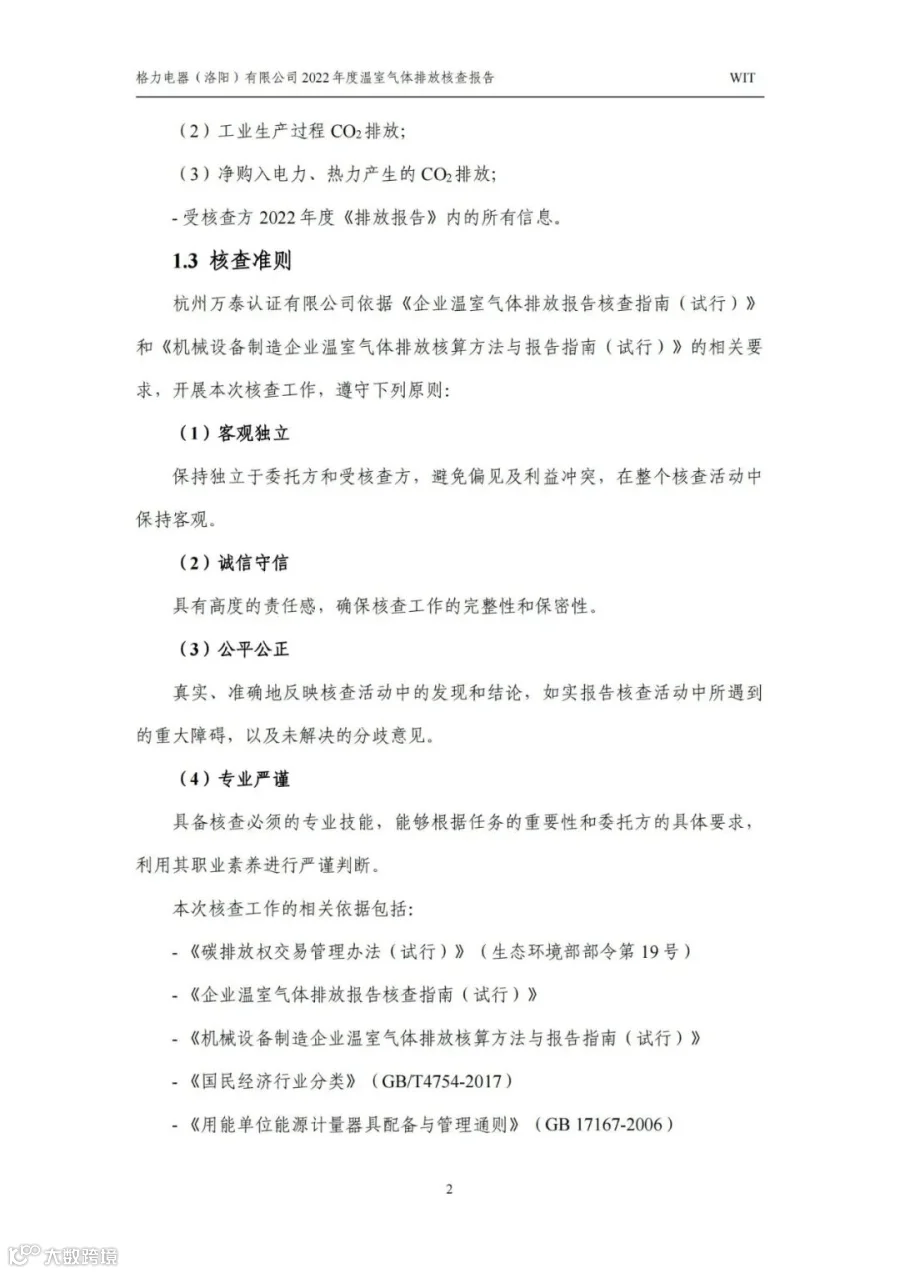 格力电器（洛阳）有限公司2022年度温室气体排放核查报告 WIT

（2）工业生产过程$CO_2$排放;

（3）净购入电力、热力产生的$CO_2$排放;

- 受核查方2022年度《排放报告》内的所有信息。

1.3 核查准则

杭州万泰认证有限公司依据《企业温室气体排放报告核查指南（试行）》和《机械设备制造企业温室气体排放核算方法与报告指南（试行）》的相关要求，开展本次核查工作，遵守下列原则:

（1）客观独立

保持独立于委托方和受核查方，避免偏见及利益冲突，在整个核查活动中保持客观。

（2）诚信守信

具有高度的责任感，确保核查工作的完整性和保密性。

（3）公平公正

真实、准确地反映核查活动中的发现和结论，如实报告核查活动中所遇到的重大障碍，以及未解决的分歧意见。

（4）专业严谨

具备核查必须的专业技能，能够根据任务的重要性和委托方的具体要求，利用其职业素养进行严谨判断。

本次核查工作的相关依据包括:

- 《碳排放权交易管理办法（试行）》（生态环境部部令第19号）

- 《企业温室气体排放报告核查指南（试行）》

- 《机械设备制造企业温室气体排放核算方法与报告指南（试行）》

- 《国民经济行业分类》（GB/T4754-2017）

- 《用能单位能源计量器具配备与管理通则》（GB 17167-2006）

2

大数跨境